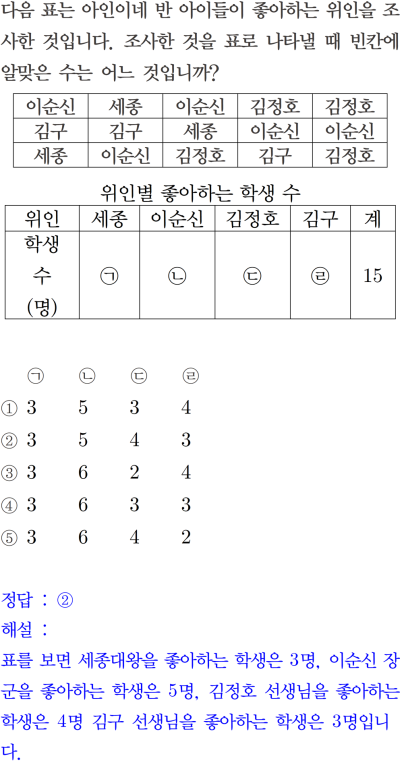 다음 표는 아인이네 반 아이들이 좋아하는 위인을 조사한 것입니다. 조사한 것을 표로 나타낼 때 빈칸에 알맞은 수는 어느 것입니까?

| 이순신 | 세종 | 이순신 | 김정호 | 김정호 |
|---|---|---|---|---|
| 김구 | 김구 | 세종 | 이순신 | 이순신 |
| 세종 | 이순신 | 김정호 | 김구 | 김정호 |

위인별 좋아하는 학생 수

| 위인 | 세종 | 이순신 | 김정호 | 김구 | 계 |
|---|---|---|---|---|---|
| 학생 수 (명) | ㉠ | ㉡ | ㉢ | ㉣ | 15 |

㉠ ㉡ ㉢ ㉣
① 3 5 3 4
② 3 5 4 3
③ 3 6 2 4
④ 3 6 3 3
⑤ 3 6 4 2

정답 : ②
해설 :
표를 보면 세종대왕을 좋아하는 학생은 3명, 이순신 장군을 좋아하는 학생은 5명, 김정호 선생님을 좋아하는 학생은 4명 김구 선생님을 좋아하는 학생은 3명입니다.